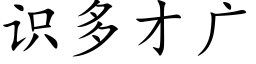 识多才广